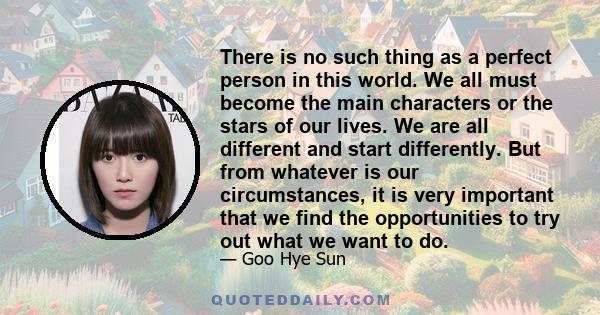 There is no such thing as a perfect person in this world. We all must become the main characters or the stars of our lives. We are all different and start differently. But from whatever is our circumstances, it is very important that we find the opportunities to try out what we want to do.

— Goo Hye Sun

QUOTEDDAILY.COM